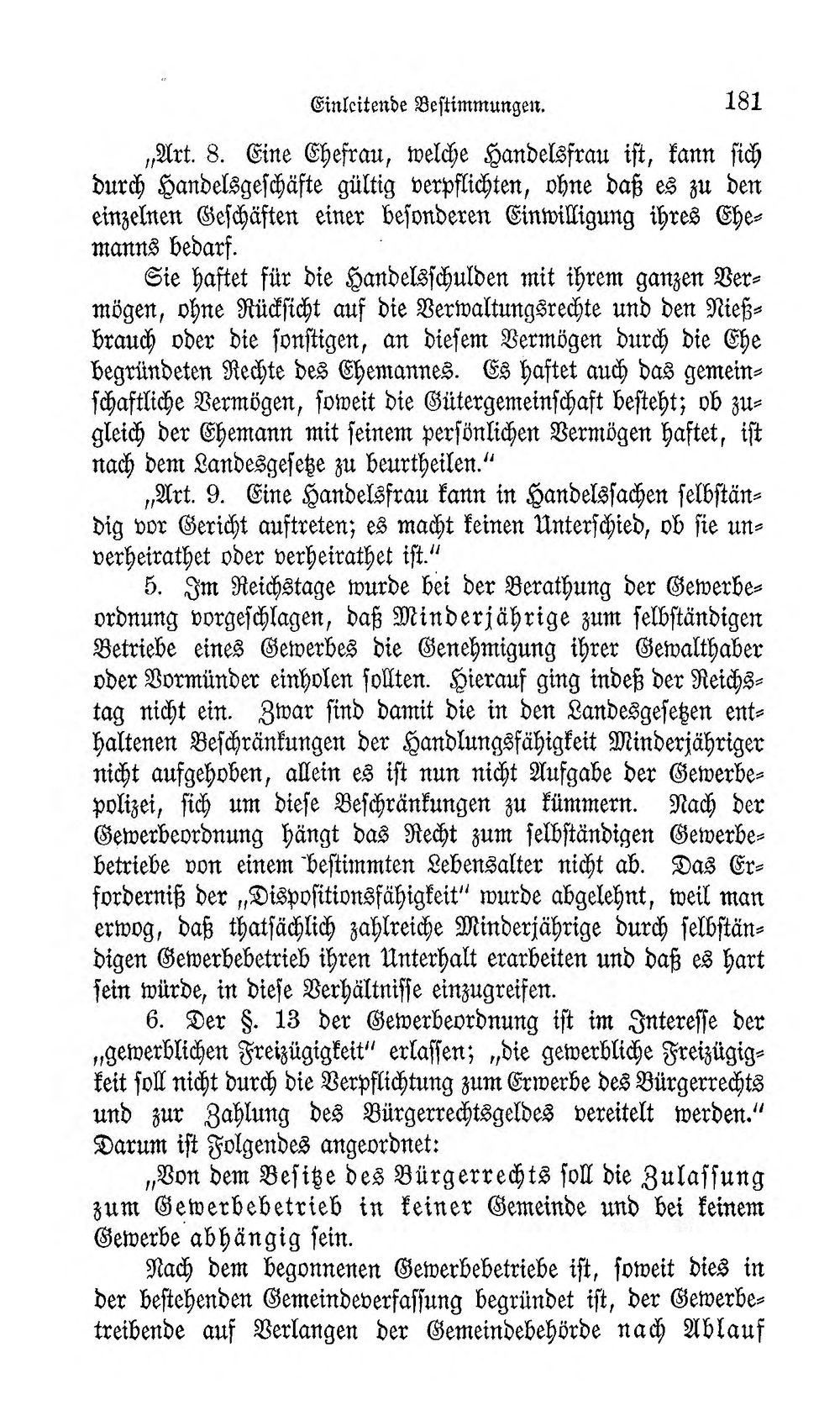 Einleitende Bestimmungen. 181

„Art. 8. Eine Ehefrau, welche Handelsfrau ist, kann sich durch Handelsgeschäfte gültig verpflichten, ohne daß es zu den einzelnen Geschäften einer besonderen Einwilligung ihres Ehemanns bedarf.

Sie haftet für die Handelsschulden mit ihrem ganzen Vermögen, ohne Rücksicht auf die Verwaltungsrechte und den Nießbrauch oder die sonstigen, an diesem Vermögen durch die Ehe begründeten Rechte des Ehemannes. Es haftet auch das gemeinschaftliche Vermögen, soweit die Gütergemeinschaft besteht; ob zugleich der Ehemann mit seinem persönlichen Vermögen haftet, ist nach dem Landesgesetze zu beurtheilen."

„Art. 9. Eine Handelsfrau kann in Handelssachen selbständig vor Gericht auftreten; es macht keinen Unterschied, ob sie unverheirathet oder verheirathet ist."

5. Im Reichstage wurde bei der Berathung der Gewerbeordnung vorgeschlagen, daß Minderjährige zum selbständigen Betriebe eines Gewerbes die Genehmigung ihrer Gewalthaber oder Vormünder einholen sollten. Hierauf ging indeß der Reichstag nicht ein. Zwar sind damit die in den Landesgesetzen enthaltenen Beschränkungen der Handlungsfähigkeit Minderjähriger nicht aufgehoben, allein es ist nun nicht Aufgabe der Gewerbepolizei, sich um diese Beschränkungen zu kümmern. Nach der Gewerbeordnung hängt das Recht zum selbständigen Gewerbebetriebe von einem bestimmten Lebensalter nicht ab. Das Erforderniß der „Dispositionsfähigkeit" wurde abgelehnt, weil man erwog, daß thatsächlich zahlreiche Minderjährige durch selbständigen Gewerbebetrieb ihren Unterhalt erarbeiten und daß es hart sein würde, in diese Verhältnisse einzugreifen.

6. Der §. 13 der Gewerbeordnung ist im Interesse der „gewerblichen Freizügigkeit" erlassen; „die gewerbliche Freizügigkeit soll nicht durch die Verpflichtung zum Erwerbe des Bürgerrechts und zur Zahlung des Bürgerrechtsgeldes vereitelt werden." Darum ist Folgendes angeordnet:

„Von dem Besitze des Bürgerrechts soll die Zulassung zum Gewerbebetrieb in keiner Gemeinde und bei keinem Gewerbe abhängig sein.

Nach dem begonnenen Gewerbebetriebe ist, soweit dies in der bestehenden Gemeindeverfassung begründet ist, der Gewerbetreibende auf Verlangen der Gemeindebehörde nach Ablauf